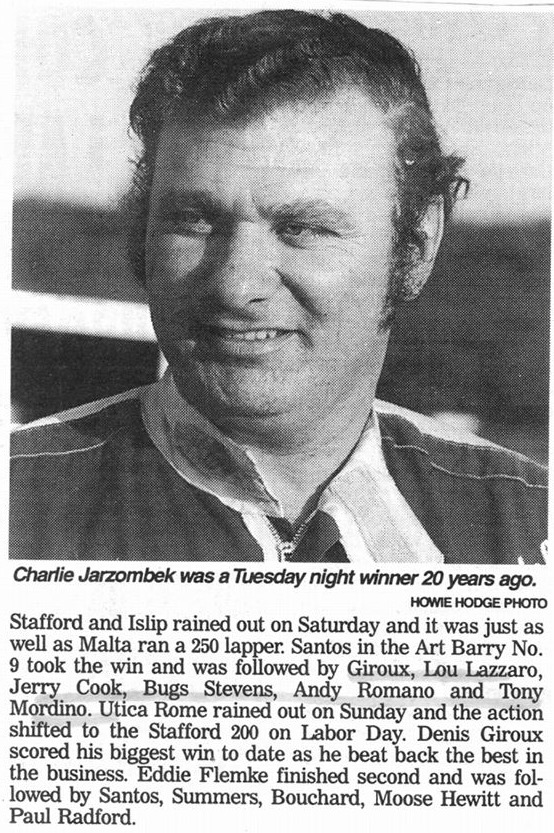 Charlie Jarzombek was a Tuesday night winner 20 years ago.

HOWIE HODGE PHOTO

Stafford and Islip rained out on Saturday and it was just as well as Malta ran a 250 lapper. Santos in the Art Barry No. 9 took the win and was followed by Giroux, Lou Lazzaro, Jerry Cook, Bugs Stevens, Andy Romano and Tony Mordino. Utica Rome rained out on Sunday and the action shifted to the Stafford 200 on Labor Day. Denis Giroux scored his biggest win to date as he beat back the best in the business. Eddie Flemke finished second and was followed by Santos, Summers, Bouchard, Moose Hewitt and Paul Radford.